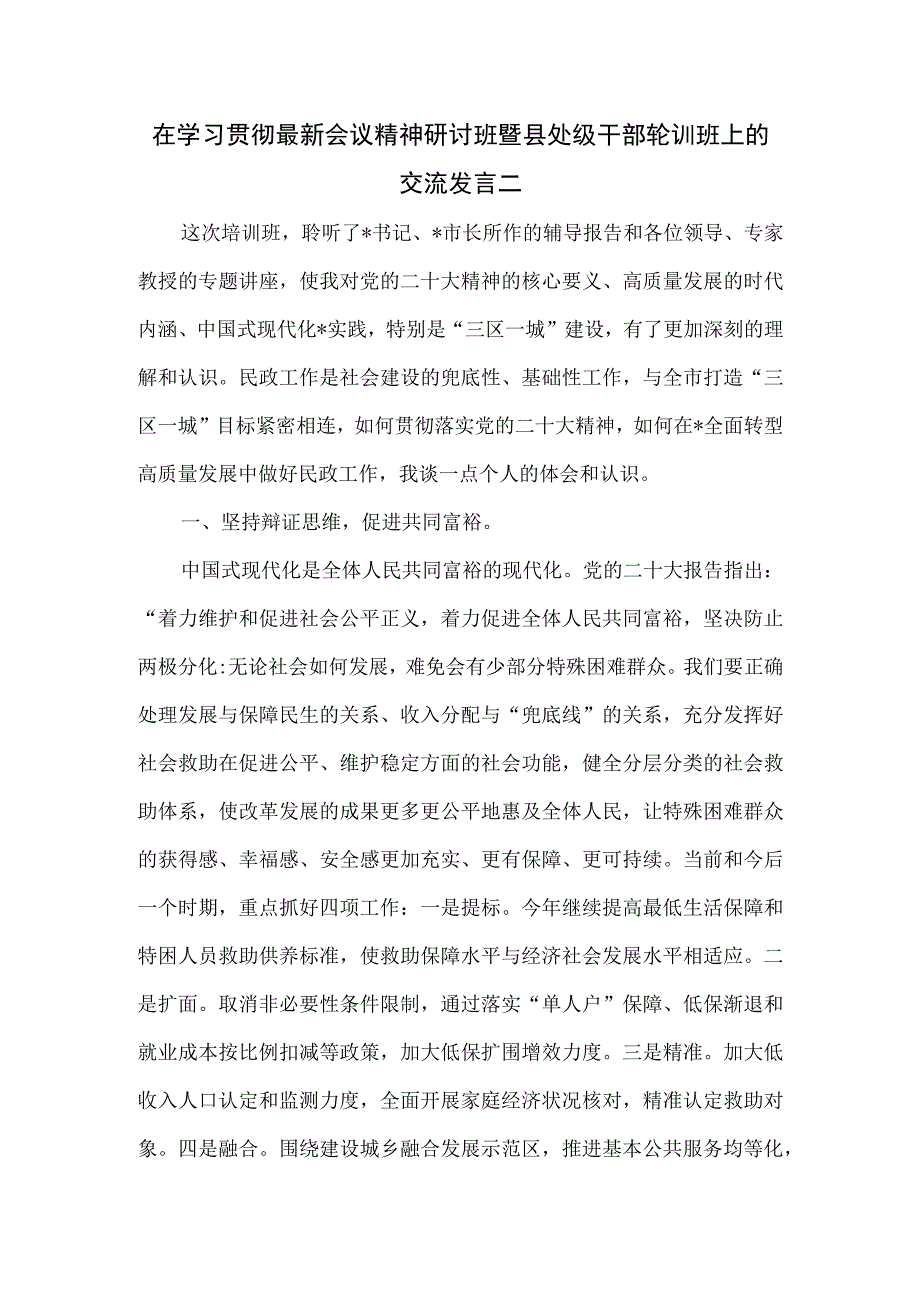 在学习贯彻最新会议精神研讨班暨县处级干部轮训班上的交流发言二

这次培训班，聆听了*书记、*市长所作的辅导报告和各位领导、专家教授的专题讲座，使我对党的二十大精神的核心要义、高质量发展的时代内涵、中国式现代化*实践，特别是“三区一城”建设，有了更加深刻的理解和认识。民政工作是社会建设的兜底性、基础性工作，与全市打造“三区一城”目标紧密相连，如何贯彻落实党的二十大精神，如何在*全面转型高质量发展中做好民政工作，我谈一点个人的体会和认识。

一、坚持辩证思维，促进共同富裕。

中国式现代化是全体人民共同富裕的现代化。党的二十大报告指出：“着力维护和促进社会公平正义，着力促进全体人民共同富裕，坚决防止两极分化:无论社会如何发展，难免会有少部分特殊困难群众。我们要正确处理发展与保障民生的关系、收入分配与“兜底线”的关系，充分发挥好社会救助在促进公平、维护稳定方面的社会功能，健全分层分类的社会救助体系，使改革发展的成果更多更公平地惠及全体人民，让特殊困难群众的获得感、幸福感、安全感更加充实、更有保障、更可持续。当前和今后一个时期，重点抓好四项工作：一是提标。今年继续提高最低生活保障和特困人员救助供养标准，使救助保障水平与经济社会发展水平相适应。二是扩面。取消非必要性条件限制，通过落实“单人户”保障、低保渐退和就业成本按比例扣减等政策，加大低保扩围增效力度。三是精准。加大低收入人口认定和监测力度，全面开展家庭经济状况核对，精准认定救助对象。四是融合。围绕建设城乡融合发展示范区，推进基本公共服务均等化，